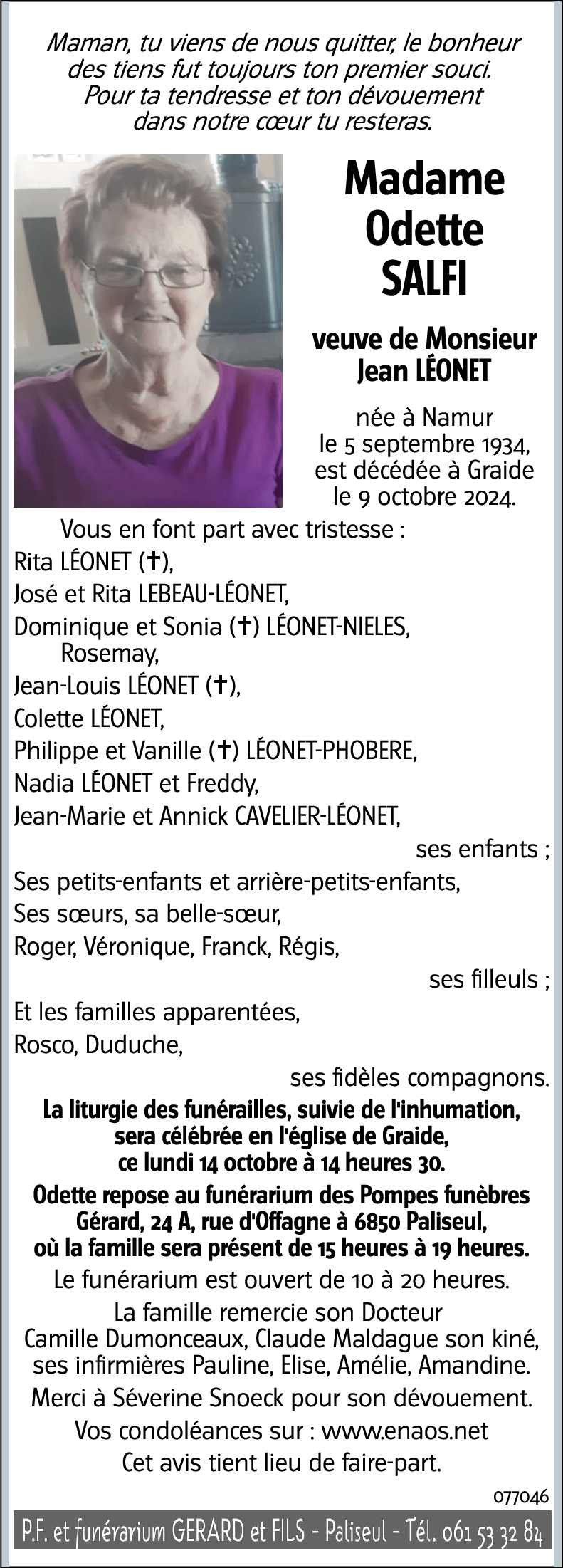 Maman, tu viens de nous quitter, le bonheur des tiens fut toujours ton premier souci. Pour ta tendresse et ton dévouement dans notre cœur tu resteras.

Madame
Odette
SALFI

veuve de Monsieur
Jean LÉONET

née à Namur
le 5 septembre 1934,
est décédée à Graide
le 9 octobre 2024.

Vous en font part avec tristesse :
Rita LÉONET (✝),
José et Rita LEBEAU-LÉONET,
Dominique et Sonia (✝) LÉONET-NIELES, Rosemay,
Jean-Louis LÉONET (✝),
Colette LÉONET,
Philippe et Vanille (✝) LÉONET-PHOBERE,
Nadia LÉONET et Freddy,
Jean-Marie et Annick CAVELIER-LÉONET,
ses enfants ;
Ses petits-enfants et arrière-petits-enfants,
Ses sœurs, sa belle-sœur,
Roger, Véronique, Franck, Régis,
ses filleuls ;
Et les familles apparentées,
Rosco, Duduche,
ses fidèles compagnons.

La liturgie des funérailles, suivie de l'inhumation, sera célébrée en l'église de Graide, ce lundi 14 octobre à 14 heures 30.

Odette repose au funérarium des Pompes funèbres Gérard, 24 A, rue d'Offagne à 6850 Paliseul, où la famille sera présent de 15 heures à 19 heures.

Le funérarium est ouvert de 10 à 20 heures.

La famille remercie son Docteur Camille Dumonceaux, Claude Maldague son kiné, ses infirmières Pauline, Elise, Amélie, Amandine.

Merci à Séverine Snoeck pour son dévouement.

Vos condoléances sur : www.enaos.net

Cet avis tient lieu de faire-part.

077046

P.F. et funérarium GERARD et FILS - Paliseul - Tél. 061 53 32 84